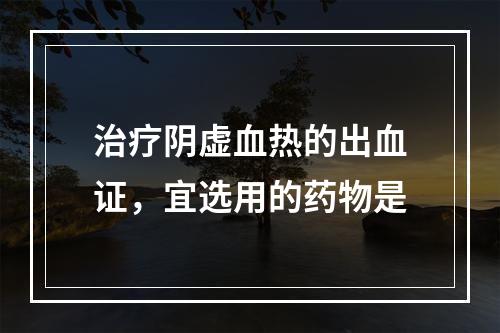 治疗阴虚血热的出血证，宜选用的药物是